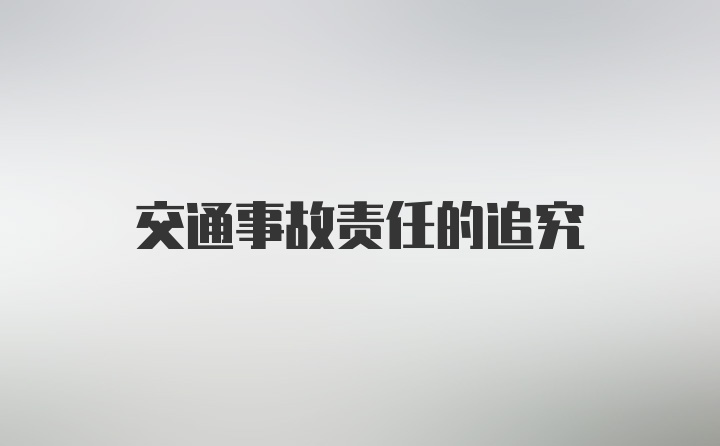 交通事故责任的追究